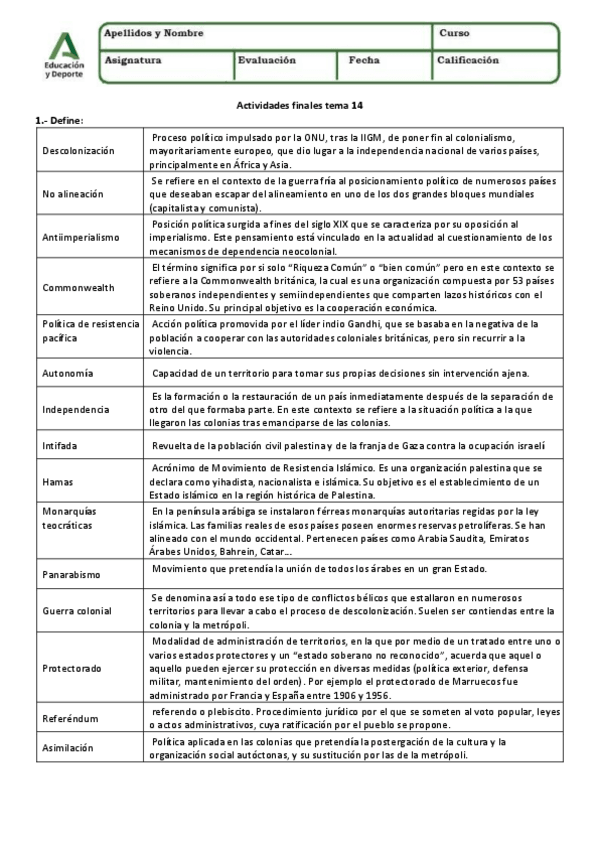 Educación y Deporte

| Apellidos y Nombre | | | Curso |
|---|---|---|---|
| Asignatura | Evaluación | Fecha | Calificación |

Actividades finales tema 14

1.- Define:

| | |
|---|---|
| Descolonización | Proceso político impulsado por la ONU, tras la IIGM, de poner fin al colonialismo, mayoritariamente europeo, que dio lugar a la independencia nacional de varios países, principalmente en África y Asia. |
| No alineación | Se refiere en el contexto de la guerra fría al posicionamiento político de numerosos países que deseaban escapar del alineamiento en uno de los dos grandes bloques mundiales (capitalista y comunista). |
| Antiimperialismo | Posición política surgida a fines del siglo XIX que se caracteriza por su oposición al imperialismo. Este pensamiento está vinculado en la actualidad al cuestionamiento de los mecanismos de dependencia neocolonial. |
| Commonwealth | El término significa por sí solo "Riqueza Común" o "bien común" pero en este contexto se refiere a la Commonwealth británica, la cual es una organización compuesta por 53 países soberanos independientes y semiindependientes que comparten lazos históricos con el Reino Unido. Su principal objetivo es la cooperación económica. |
| Política de resistencia pacífica | Acción política promovida por el líder indio Gandhi, que se basaba en la negativa de la población a cooperar con las autoridades coloniales británicas, pero sin recurrir a la violencia. |
| Autonomía | Capacidad de un territorio para tomar sus propias decisiones sin intervención ajena. |
| Independencia | Es la formación o la restauración de un país inmediatamente después de la separación de otro del que formaba parte. En este contexto se refiere a la situación política a la que llegaron las colonias tras emanciparse de las colonias. |
| Intifada | Revuelta de la población civil palestina y de la franja de Gaza contra la ocupación israelí |
| Hamas | Acrónimo de Movimiento de Resistencia Islámico. Es una organización palestina que se declara como yihadista, nacionalista e islámica. Su objetivo es el establecimiento de un Estado islámico en la región histórica de Palestina. |
| Monarquías teocráticas | En la península arábiga se instalaron férreas monarquías autoritarias regidas por la ley islámica. Las familias reales de esos países poseen enormes reservas petrolíferas. Se han alineado con el mundo occidental. Pertenecen países como Arabia Saudita, Emiratos Árabes Unidos, Bahrein, Catar… |
| Panarabismo | Movimiento que pretendía la unión de todos los árabes en un gran Estado. |
| Guerra colonial | Se denomina así a todo ese tipo de conflictos bélicos que estallaron en numerosos territorios para llevar a cabo el proceso de descolonización. Suelen ser contiendas entre la colonia y la metrópoli. |
| Protectorado | Modalidad de administración de territorios, en la que por medio de un tratado entre uno o varios estados protectores y un "estado soberano no reconocido", acuerda que aquel o aquello pueden ejercer su protección en diversas medidas (política exterior, defensa militar, mantenimiento del orden). Por ejemplo el protectorado de Marruecos fue administrado por Francia y España entre 1906 y 1956. |
| Referéndum | referendo o plebiscito. Procedimiento jurídico por el que se someten al voto popular, leyes o actos administrativos, cuya ratificación por el pueblo se propone. |
| Asimilación | Política aplicada en las colonias que pretendía la postergación de la cultura y la organización social autóctonas, y su sustitución por las de la metrópoli. |